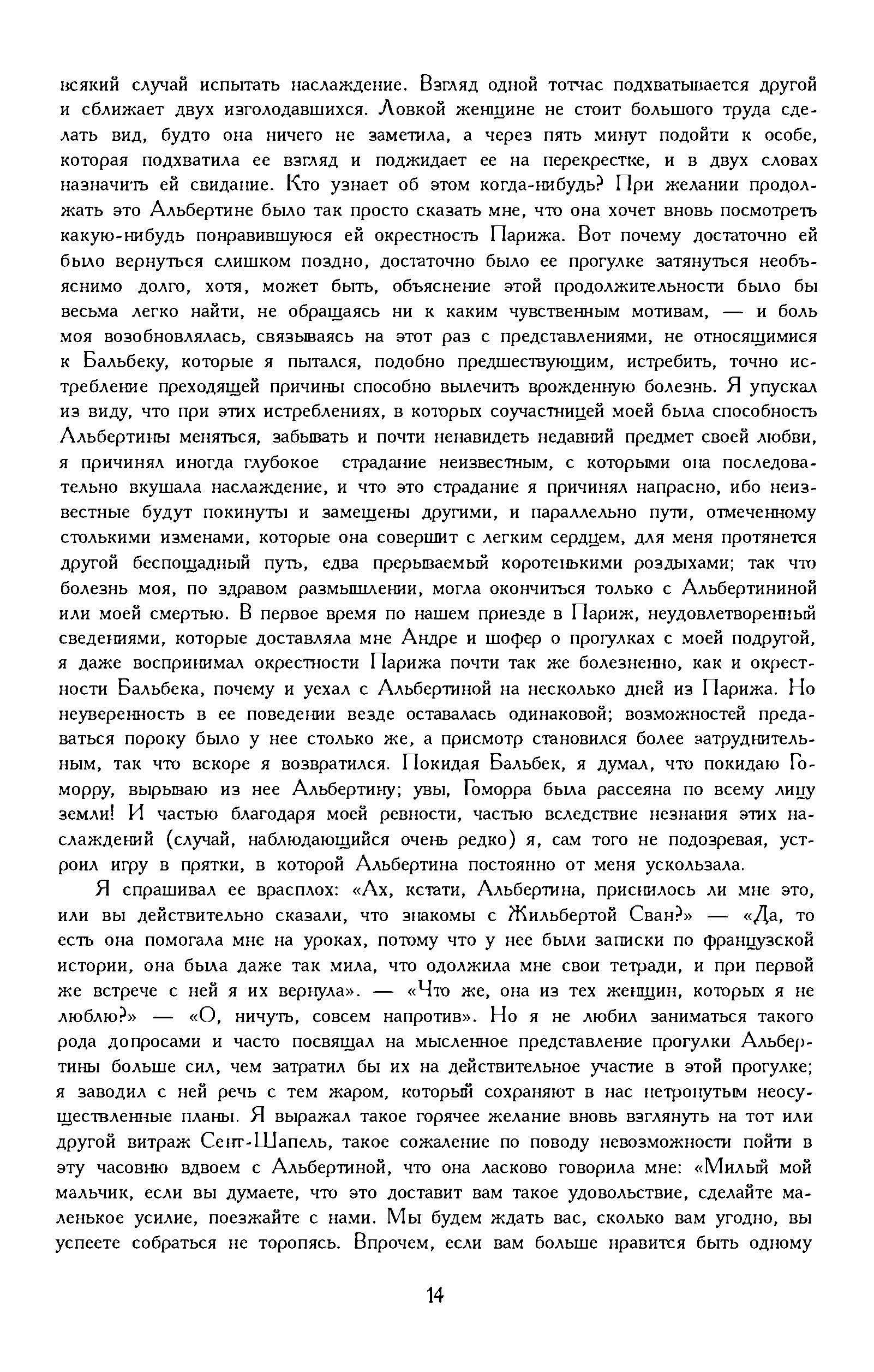 всякий случай испытать наслаждение. Взгляд одной тотчас подхватывается другой и сближает двух изголодавшихся. Ловкой женщине не стоит большого труда сделать вид, будто она ничего не заметила, а через пять минут подойти к особе, которая подхватила ее взгляд и поджидает ее на перекрестке, и в двух словах назначить ей свидание. Кто узнает об этом когда-нибудь? При желании продолжать это Альбертине было так просто сказать мне, что она хочет вновь посмотреть какую-нибудь понравившуюся ей окрестность Парижа. Вот почему достаточно ей было вернуться слишком поздно, достаточно было ее прогулке затянуться необъяснимо долго, хотя, может быть, объяснение этой продолжительности было бы весьма легко найти, не обращаясь ни к каким чувственным мотивам, — и боль моя возобновлялась, связываясь на этот раз с представлениями, не относящимися к Бальбеку, которые я пытался, подобно предшествующим, истребить, точно истребление преходящей причины способно вылечить врожденную болезнь. Я упускал из виду, что при этих истреблениях, в которых соучастницей моей была способность Альбертины меняться, забывать и почти ненавидеть недавний предмет своей любви, я причинял иногда глубокое страдание неизвестным, с которыми она последовательно вкушала наслаждение, и что это страдание я причинял напрасно, ибо неизвестные будут покинуты и замещены другими, и параллельно пути, отмеченному столькими изменами, которые она совершит с легким сердцем, для меня протянется другой беспощадный путь, едва прерываемый коротенькими роздыхами; так что болезнь моя, по здравом размышлении, могла окончиться только с Альбертининой или моей смертью. В первое время по нашем приезде в Париж, неудовлетворенный сведениями, которые доставляла мне Андре и шофер о прогулках с моей подругой, я даже воспринимал окрестности Парижа почти так же болезненно, как и окрестности Бальбека, почему и уехал с Альбертиной на несколько дней из Парижа. Но неуверенность в ее поведении везде оставалась одинаковой; возможностей предаваться пороку было у нее столько же, а присмотр становился более затруднительным, так что вскоре я возвратился. Покидая Бальбек, я думал, что покидаю Гоморру, вырываю из нее Альбертину; увы, Гоморра была рассеяна по всему лицу земли! И частью благодаря моей ревности, частью вследствие незнания этих наслаждений (случай, наблюдающийся очень редко) я, сам того не подозревая, устроил игру в прятки, в которой Альбертина постоянно от меня ускользала.

Я спрашивал ее врасплох: «Ах, кстати, Альбертина, приснилось ли мне это, или вы действительно сказали, что знакомы с Жильбертой Сван?» — «Да, то есть она помогала мне на уроках, потому что у нее были записки по французской истории, она была даже так мила, что одолжила мне свои тетради, и при первой же встрече с ней я их вернула». — «Что же, она из тех женщин, которых я не люблю?» — «О, ничуть, совсем напротив». Но я не любил заниматься такого рода допросами и часто посвящал на мысленное представление прогулки Альбертины больше сил, чем затратил бы их на действительное участие в этой прогулке; я заводил с ней речь с тем жаром, который сохраняют в нас нетронутым неосуществленные планы. Я выражал такое горячее желание вновь взглянуть на тот или другой витраж Сент-Шапель, такое сожаление по поводу невозможности пойти в эту часовню вдвоем с Альбертиной, что она ласково говорила мне: «Милый мой мальчик, если вы думаете, что это доставит вам такое удовольствие, сделайте маленькое усилие, поезжайте с нами. Мы будем ждать вас, сколько вам угодно, вы успеете собраться не торопясь. Впрочем, если вам больше нравится быть одному

14